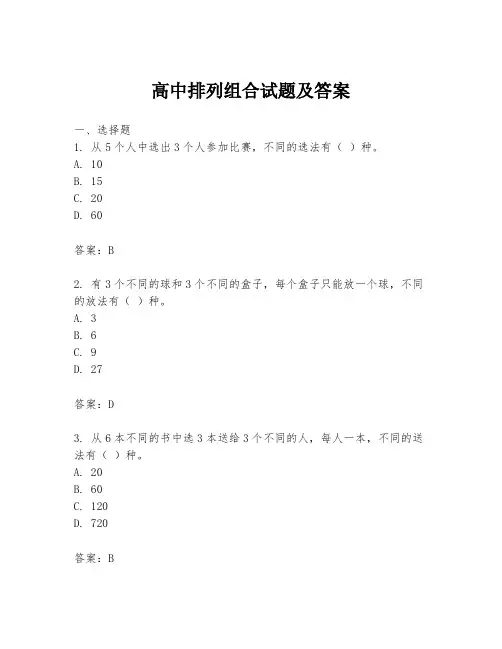 高中排列组合试题及答案

一、选择题

1. 从 5 个人中选出 3 个人参加比赛，不同的选法有（ ）种。

A. 10

B. 15

C. 20

D. 60

答案：B

2. 有 3 个不同的球和 3 个不同的盒子，每个盒子只能放一个球，不同的放法有（ ）种。

A. 3

B. 6

C. 9

D. 27

答案：D

3. 从 6 本不同的书中选 3 本送给 3 个不同的人，每人一本，不同的送法有（ ）种。

A. 20

B. 60

C. 120

D. 720

答案：B